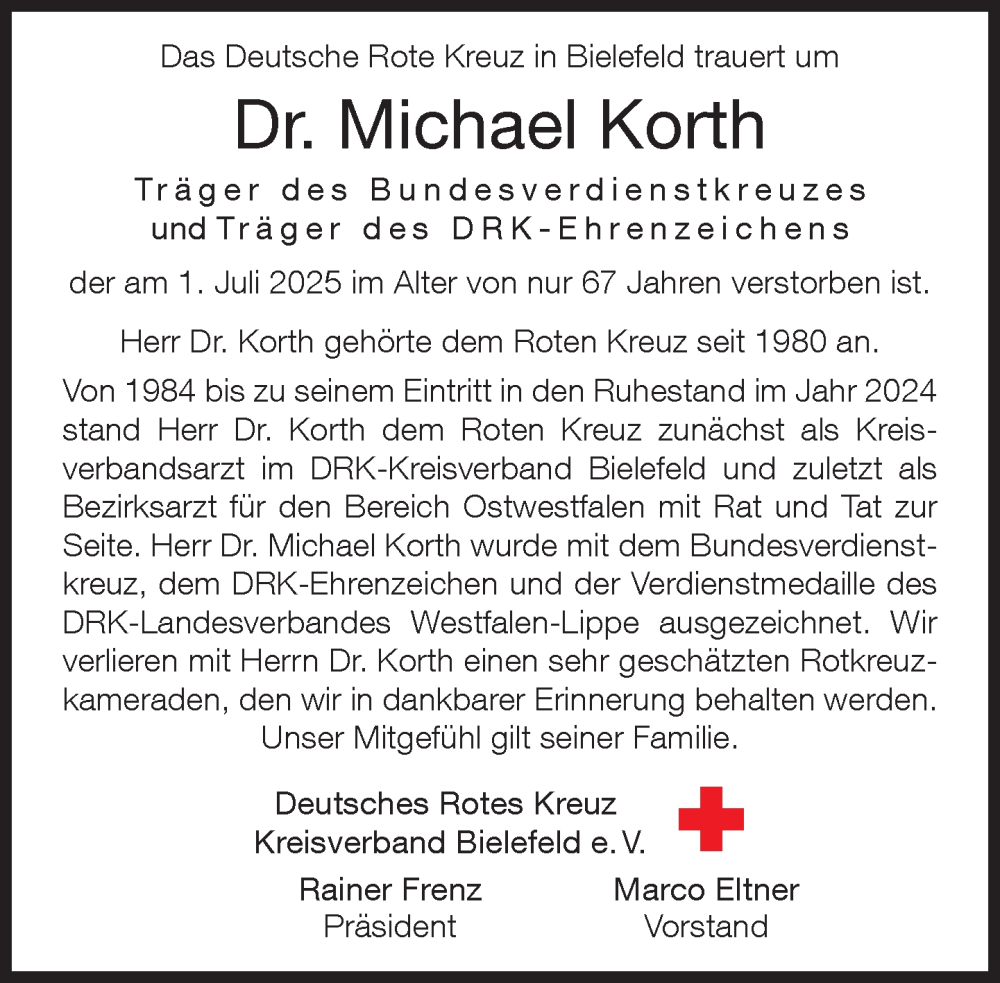 Das Deutsche Rote Kreuz in Bielefeld trauert um

Dr. Michael Korth

Träger des Bundesverdienstkreuzes
und Träger des DRK-Ehrenzeichens

der am 1. Juli 2025 im Alter von nur 67 Jahren verstorben ist.

Herr Dr. Korth gehörte dem Roten Kreuz seit 1980 an.

Von 1984 bis zu seinem Eintritt in den Ruhestand im Jahr 2024 stand Herr Dr. Korth dem Roten Kreuz zunächst als Kreisverbandsarzt im DRK-Kreisverband Bielefeld und zuletzt als Bezirksarzt für den Bereich Ostwestfalen mit Rat und Tat zur Seite. Herr Dr. Michael Korth wurde mit dem Bundesverdienstkreuz, dem DRK-Ehrenzeichen und der Verdienstmedaille des DRK-Landesverbandes Westfalen-Lippe ausgezeichnet. Wir verlieren mit Herrn Dr. Korth einen sehr geschätzten Rotkreuzkameraden, den wir in dankbarer Erinnerung behalten werden. Unser Mitgefühl gilt seiner Familie.

Deutsches Rotes Kreuz
Kreisverband Bielefeld e. V.

Rainer Frenz
Präsident

Marco Eltner
Vorstand